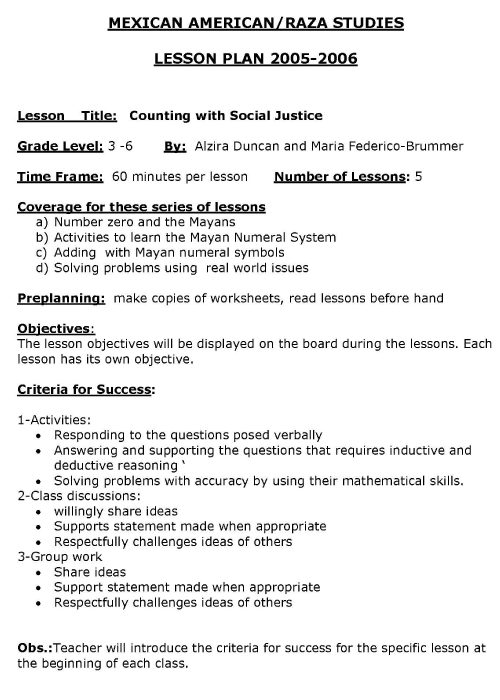 MEXICAN AMERICAN/RAZA STUDIES

LESSON PLAN 2005-2006

Lesson Title: Counting with Social Justice

Grade Level: 3 -6 By: Alzira Duncan and Maria Federico-Brummer

Time Frame: 60 minutes per lesson Number of Lessons: 5

Coverage for these series of lessons
a) Number zero and the Mayans
b) Activities to learn the Mayan Numeral System
c) Adding with Mayan numeral symbols
d) Solving problems using real world issues

Preplanning: make copies of worksheets, read lessons before hand

Objectives:
The lesson objectives will be displayed on the board during the lessons. Each lesson has its own objective.

Criteria for Success:

1-Activities:
• Responding to the questions posed verbally
• Answering and supporting the questions that requires inductive and deductive reasoning '
• Solving problems with accuracy by using their mathematical skills.
2-Class discussions:
• willingly share ideas
• Supports statement made when appropriate
• Respectfully challenges ideas of others
3-Group work
• Share ideas
• Support statement made when appropriate
• Respectfully challenges ideas of others

Obs.:Teacher will introduce the criteria for success for the specific lesson at the beginning of each class.